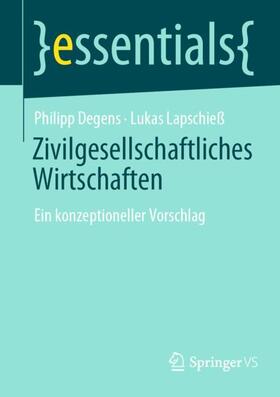 }essentials{

Philipp Degens · Lukas Lapschieß

Zivilgesellschaftliches Wirtschaften

Ein konzeptioneller Vorschlag

Springer VS